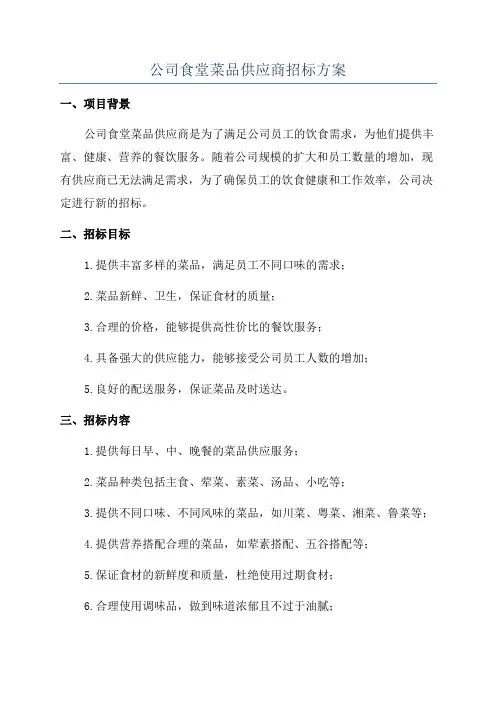 公司食堂菜品供应商招标方案

一、项目背景

公司食堂菜品供应商是为了满足公司员工的饮食需求，为他们提供丰富、健康、营养的餐饮服务。随着公司规模的扩大和员工数量的增加，现有供应商已无法满足需求，为了确保员工的饮食健康和工作效率，公司决定进行新的招标。

二、招标目标

1.提供丰富多样的菜品，满足员工不同口味的需求；

2.菜品新鲜、卫生，保证食材的质量；

3.合理的价格，能够提供高性价比的餐饮服务；

4.具备强大的供应能力，能够接受公司员工人数的增加；

5.良好的配送服务，保证菜品及时送达。

三、招标内容

1.提供每日早、中、晚餐的菜品供应服务；

2.菜品种类包括主食、荤菜、素菜、汤品、小吃等；

3.提供不同口味、不同风味的菜品，如川菜、粤菜、湘菜、鲁菜等；

4.提供营养搭配合理的菜品，如荤素搭配、五谷搭配等；

5.保证食材的新鲜度和质量，杜绝使用过期食材；

6.合理使用调味品，做到味道浓郁且不过于油腻；